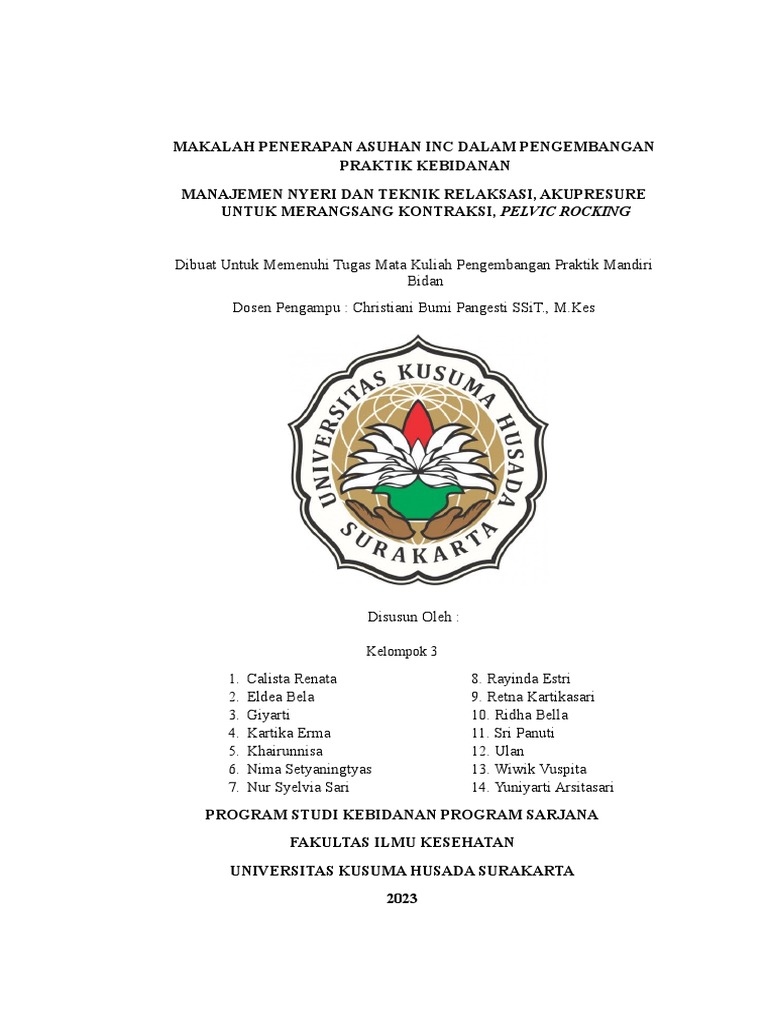 MAKALAH PENERAPAN ASUHAN INC DALAM PENGEMBANGAN PRAKTIK KEBIDANAN

MANAJEMEN NYERI DAN TEKNIK RELAKSASI, AKUPRESURE UNTUK MERANGSANG KONTRAKSI, PELVIC ROCKING

Dibuat Untuk Memenuhi Tugas Mata Kuliah Pengembangan Praktik Mandiri Bidan

Dosen Pengampu : Christiani Bumi Pangesti SSiT., M.Kes

UNIVERSITAS KUSUMA HUSADA SURAKARTA

Disusun Oleh :

Kelompok 3

1. Calista Renata
2. Eldea Bela
3. Giyarti
4. Kartika Erma
5. Khairunnisa
6. Nima Setyaningtyas
7. Nur Syelvia Sari

8. Rayinda Estri
9. Retna Kartikasari
10. Ridha Bella
11. Sri Panuti
12. Ulan
13. Wiwik Vuspita
14. Yuniyarti Arsitasari

PROGRAM STUDI KEBIDANAN PROGRAM SARJANA

FAKULTAS ILMU KESEHATAN

UNIVERSITAS KUSUMA HUSADA SURAKARTA

2023